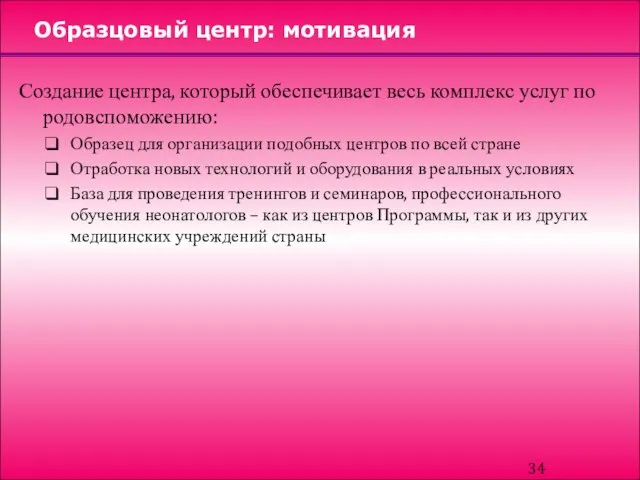 Образцовый центр: мотивация

Создание центра, который обеспечивает весь комплекс услуг по родовспоможению:

❑ Образец для организации подобных центров по всей стране
❑ Отработка новых технологий и оборудования в реальных условиях
❑ База для проведения тренингов и семинаров, профессионального обучения неонатологов – как из центров Программы, так и из других медицинских учреждений страны

34